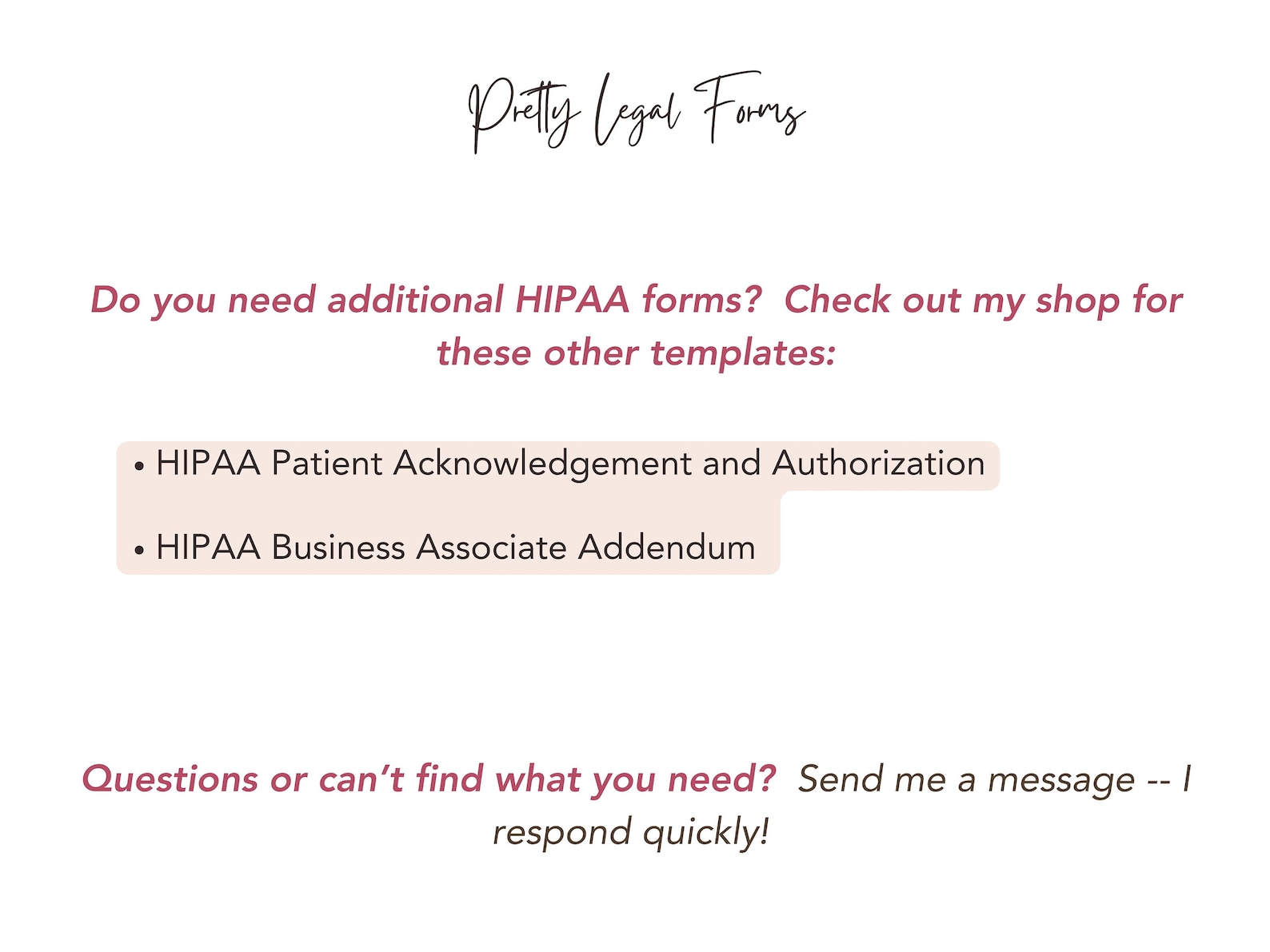 Pretty Legal Forms

Do you need additional HIPAA forms? Check out my shop for these other templates:

• HIPAA Patient Acknowledgement and Authorization

• HIPAA Business Associate Addendum

Questions or can't find what you need? Send me a message -- I respond quickly!